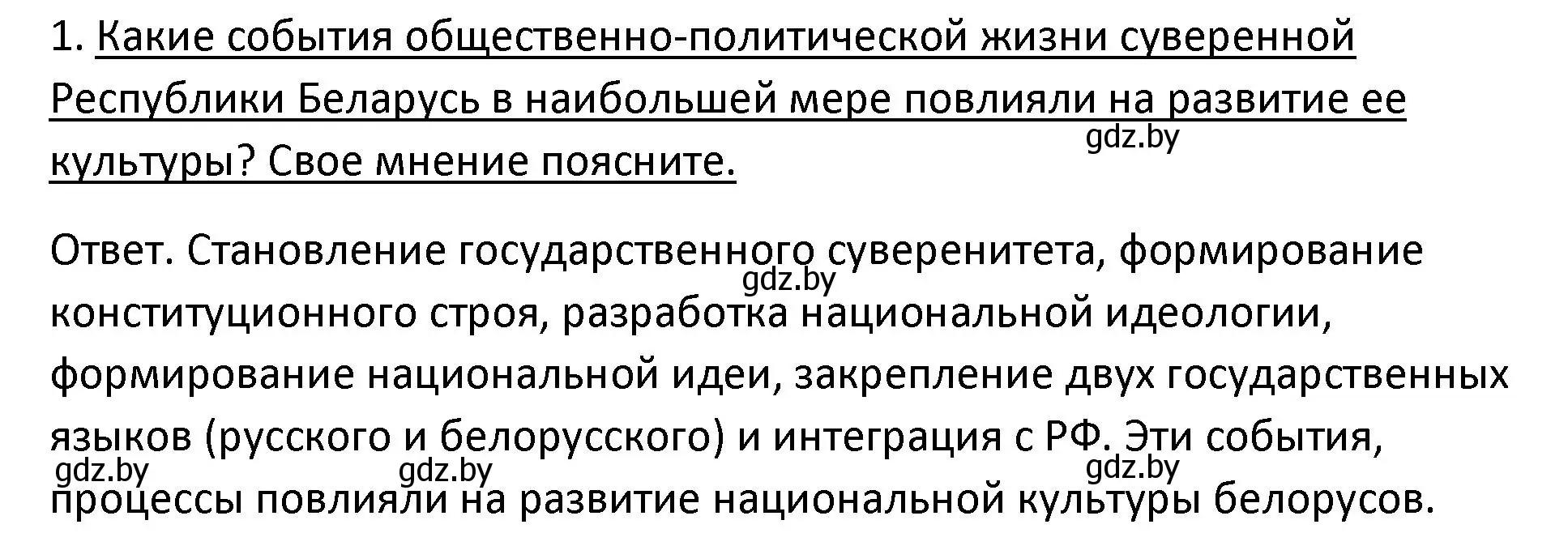 1. Какие события общественно-политической жизни суверенной Республики Беларусь в наибольшей мере повлияли на развитие ее культуры? Свое мнение поясните.

gdz.by

Ответ. Становление государственного суверенитета, формирование конституционного строя, разработка национальной идеологии, формирование национальной идеи, закрепление двух государственных языков (русского и белорусского) и интеграция с РФ. Эти события, процессы повлияли на развитие национальной культуры белорусов.

gdz.by

gdz.by

gdz.by

gdz.by